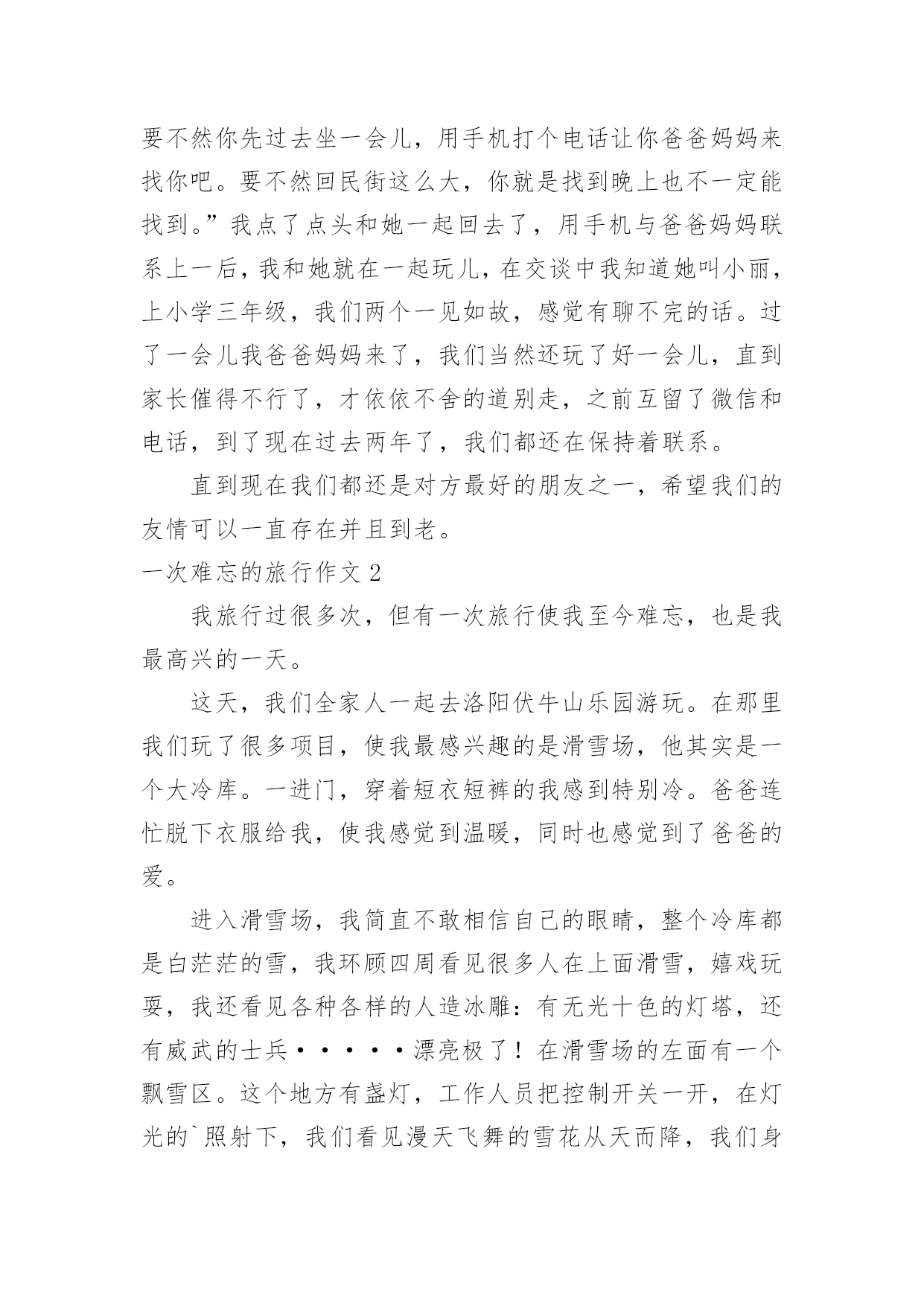 要不然你先过去坐一会儿，用手机打个电话让你爸爸妈妈来找你吧。要不然回民街这么大，你就是找到晚上也不一定能找到。”我点了点头和她一起回去了，用手机与爸爸妈妈联系上一后，我和她就在一起玩儿，在交谈中我知道她叫小丽，上小学三年级，我们两个一见如故，感觉有聊不完的话。过了一会儿我爸爸妈妈来了，我们当然还玩了好一会儿，直到家长催得不行了，才依依不舍的道别走，之前互留了微信和电话，到了现在过去两年了，我们都还在保持着联系。

直到现在我们都还是对方最好的朋友之一，希望我们的友情可以一直存在并且到老。

一次难忘的旅行作文 2

我旅行过很多次，但有一次旅行使我至今难忘，也是我最高兴的一天。

这天，我们全家人一起去洛阳伏牛山乐园游玩。在那里我们玩了很多项目，使我最感兴趣的是滑雪场，他其实是一个大冷库。一进门，穿着短衣短裤的我感到特别冷。爸爸连忙脱下衣服给我，使我感觉到温暖，同时也感觉到了爸爸的爱。

进入滑雪场，我简直不敢相信自己的眼睛，整个冷库都是白茫茫的雪，我环顾四周看见很多人在上面滑雪，嬉戏玩耍，我还看见各种各样的人造冰雕：有无光十色的灯塔，还有威武的士兵·····漂亮极了！在滑雪场的左面有一个飘雪区。这个地方有盏灯，工作人员把控制开关一开，在灯光的`照射下，我们看见漫天飞舞的雪花从天而降，我们身